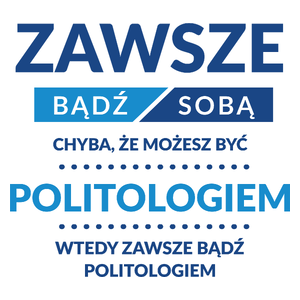 ZAWSZE

BĄDŹ SOBĄ

CHYBA, ŻE MOŻESZ BYĆ

POLITOLOGIEM

WTEDY ZAWSZE BĄDŹ POLITOLOGIEM